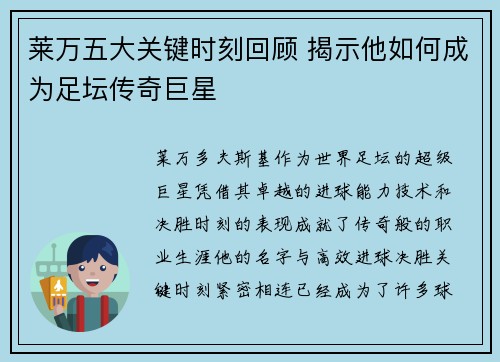 莱万五大关键时刻回顾 揭示他如何成为足坛传奇巨星

莱万多夫斯基作为世界足坛的超级巨星凭借其卓越的进球能力技术和决胜时刻的表现成就了传奇般的职业生涯他的名字与高效进球决胜关键时刻紧密相连已经成为了许多球